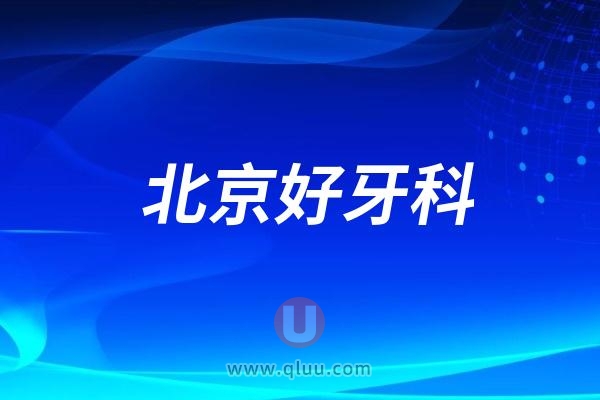 北京好牙科

U

www.qluu.com